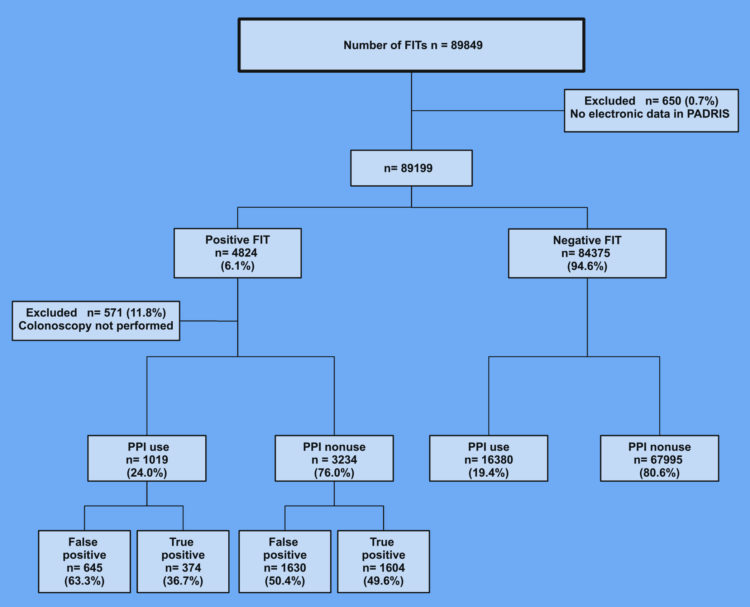 Number of FITs n = 89849

Excluded n= 650 (0.7%)
No electronic data in PADRIS

n= 89199

Positive FIT
n= 4824
(6.1%)

Negative FIT
n= 84375
(94.6%)

Excluded n= 571 (11.8%)
Colonoscopy not performed

PPI use
n= 1019
(24.0%)

PPI nonuse
n = 3234
(76.0%)

PPI use
n= 16380
(19.4%)

PPI nonuse
n= 67995
(80.6%)

False positive
n= 645
(63.3%)

True positive
n= 374
(36.7%)

False positive
n= 1630
(50.4%)

True positive
n= 1604
(49.6%)